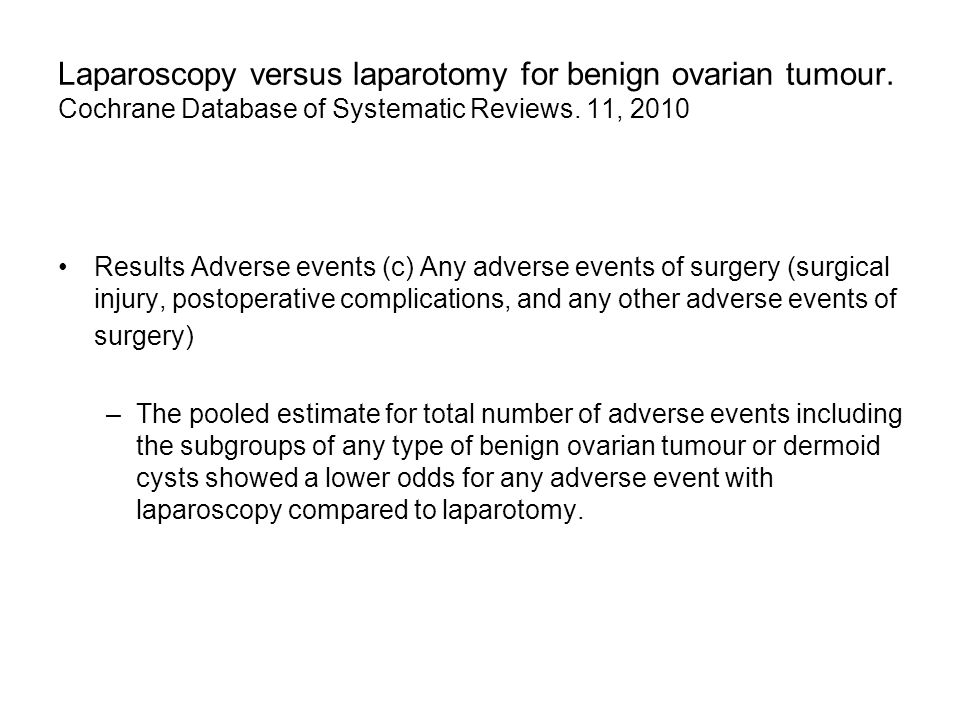 Laparoscopy versus laparotomy for benign ovarian tumour. Cochrane Database of Systematic Reviews. 11, 2010

• Results Adverse events (c) Any adverse events of surgery (surgical injury, postoperative complications, and any other adverse events of surgery)

– The pooled estimate for total number of adverse events including the subgroups of any type of benign ovarian tumour or dermoid cysts showed a lower odds for any adverse event with laparoscopy compared to laparotomy.